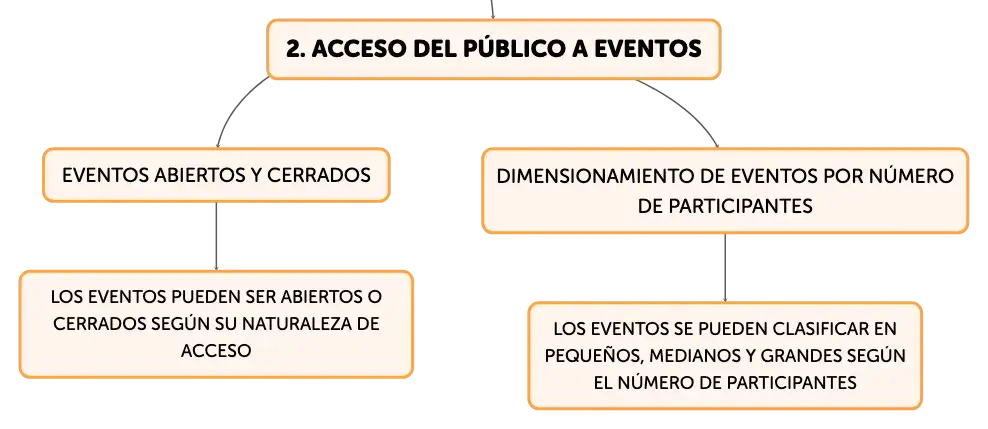 2. ACCESO DEL PÚBLICO A EVENTOS

EVENTOS ABIERTOS Y CERRADOS

LOS EVENTOS PUEDEN SER ABIERTOS O CERRADOS SEGÚN SU NATURALEZA DE ACCESO

DIMENSIONAMIENTO DE EVENTOS POR NÚMERO DE PARTICIPANTES

LOS EVENTOS SE PUEDEN CLASIFICAR EN PEQUEÑOS, MEDIANOS Y GRANDES SEGÚN EL NÚMERO DE PARTICIPANTES